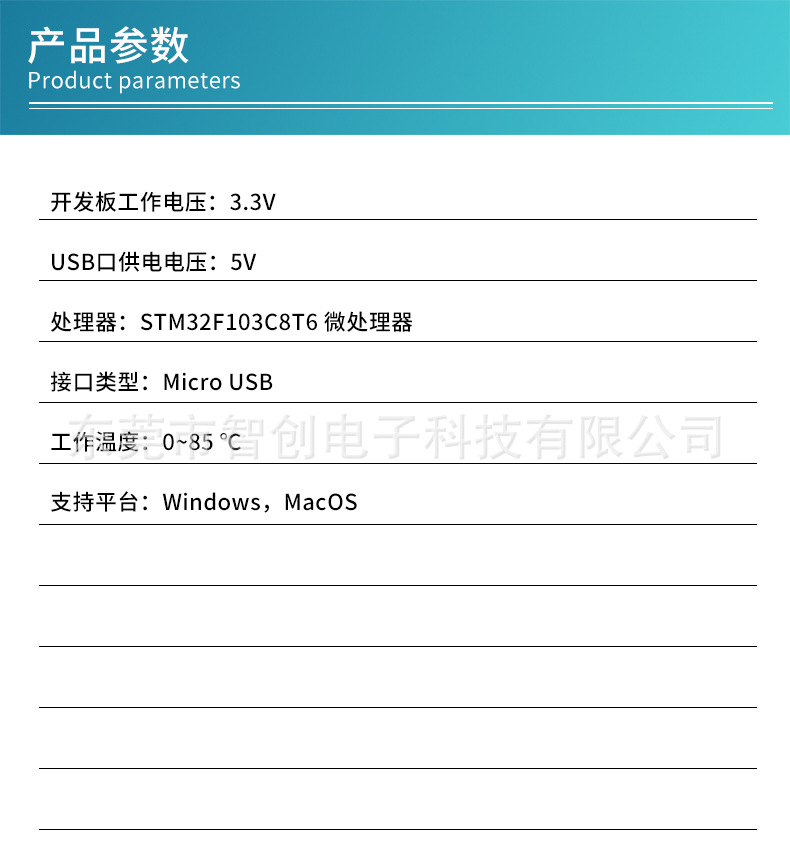 产品参数
Product parameters

开发板工作电压：3.3V

USB口供电电压：5V

处理器：STM32F103C8T6 微处理器

接口类型：Micro USB

工作温度：0~85 °C

东莞市智创电子科技有限公司

支持平台：Windows，MacOS